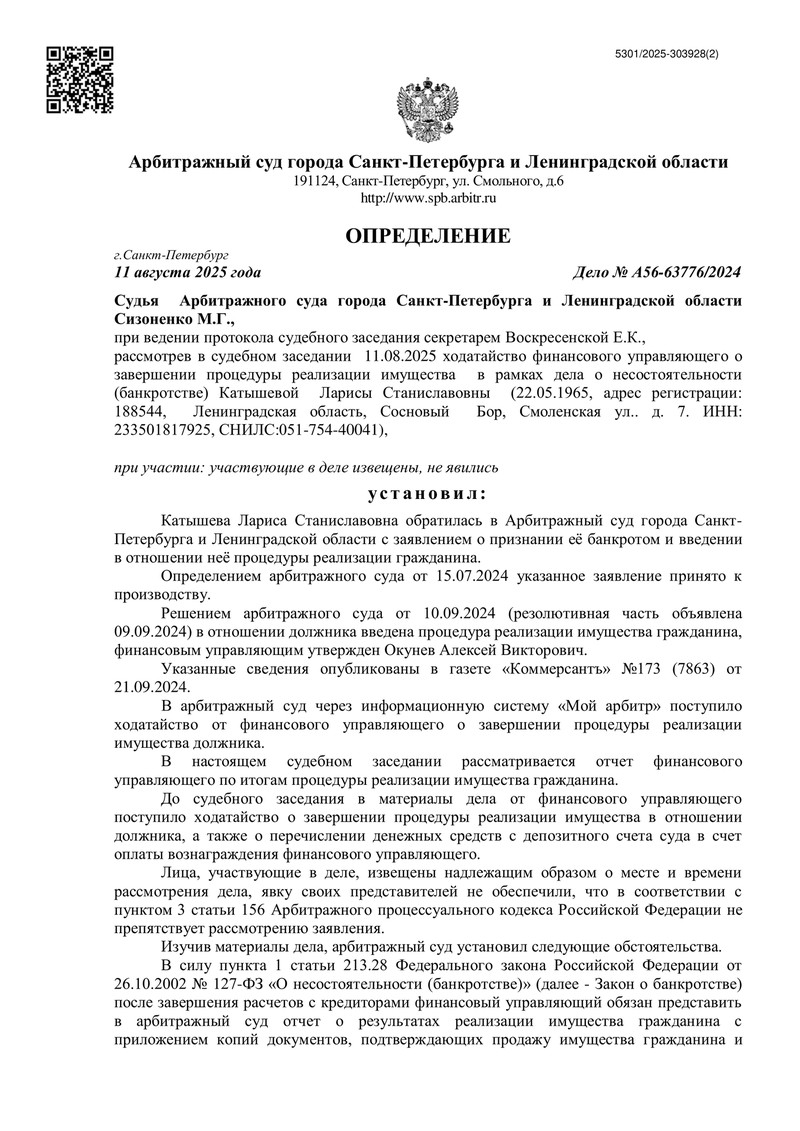 5301/2025-303928(2)

Арбитражный суд города Санкт-Петербурга и Ленинградской области
191124, Санкт-Петербург, ул. Смольного, д.6
http://www.spb.arbitr.ru

ОПРЕДЕЛЕНИЕ

г.Санкт-Петербург
11 августа 2025 года

Дело № А56-63776/2024

Судья Арбитражного суда города Санкт-Петербурга и Ленинградской области Сизоненко М.Г.,
при ведении протокола судебного заседания секретарем Воскресенской Е.К.,
рассмотрев в судебном заседании 11.08.2025 ходатайство финансового управляющего о завершении процедуры реализации имущества в рамках дела о несостоятельности (банкротстве) Катышевой Ларисы Станиславовны (22.05.1965, адрес регистрации: 188544, Ленинградская область, Сосновый Бор, Смоленская ул.. д. 7. ИНН: 233501817925, СНИЛС:051-754-40041),

при участии: участвующие в деле извещены, не явились

установил:

Катышева Лариса Станиславовна обратилась в Арбитражный суд города Санкт-Петербурга и Ленинградской области с заявлением о признании её банкротом и введении в отношении неё процедуры реализации гражданина.

Определением арбитражного суда от 15.07.2024 указанное заявление принято к производству.

Решением арбитражного суда от 10.09.2024 (резолютивная часть объявлена 09.09.2024) в отношении должника введена процедура реализации имущества гражданина, финансовым управляющим утвержден Окунев Алексей Викторович.

Указанные сведения опубликованы в газете «Коммерсантъ» №173 (7863) от 21.09.2024.

В арбитражный суд через информационную систему «Мой арбитр» поступило ходатайство от финансового управляющего о завершении процедуры реализации имущества должника.

В настоящем судебном заседании рассматривается отчет финансового управляющего по итогам процедуры реализации имущества гражданина.

До судебного заседания в материалы дела от финансового управляющего поступило ходатайство о завершении процедуры реализации имущества в отношении должника, а также о перечислении денежных средств с депозитного счета суда в счет оплаты вознаграждения финансового управляющего.

Лица, участвующие в деле, извещены надлежащим образом о месте и времени рассмотрения дела, явку своих представителей не обеспечили, что в соответствии с пунктом 3 статьи 156 Арбитражного процессуального кодекса Российской Федерации не препятствует рассмотрению заявления.

Изучив материалы дела, арбитражный суд установил следующие обстоятельства.

В силу пункта 1 статьи 213.28 Федерального закона Российской Федерации от 26.10.2002 № 127-ФЗ «О несостоятельности (банкротстве)» (далее - Закон о банкротстве) после завершения расчетов с кредиторами финансовый управляющий обязан представить в арбитражный суд отчет о результатах реализации имущества гражданина с приложением копий документов, подтверждающих продажу имущества гражданина и